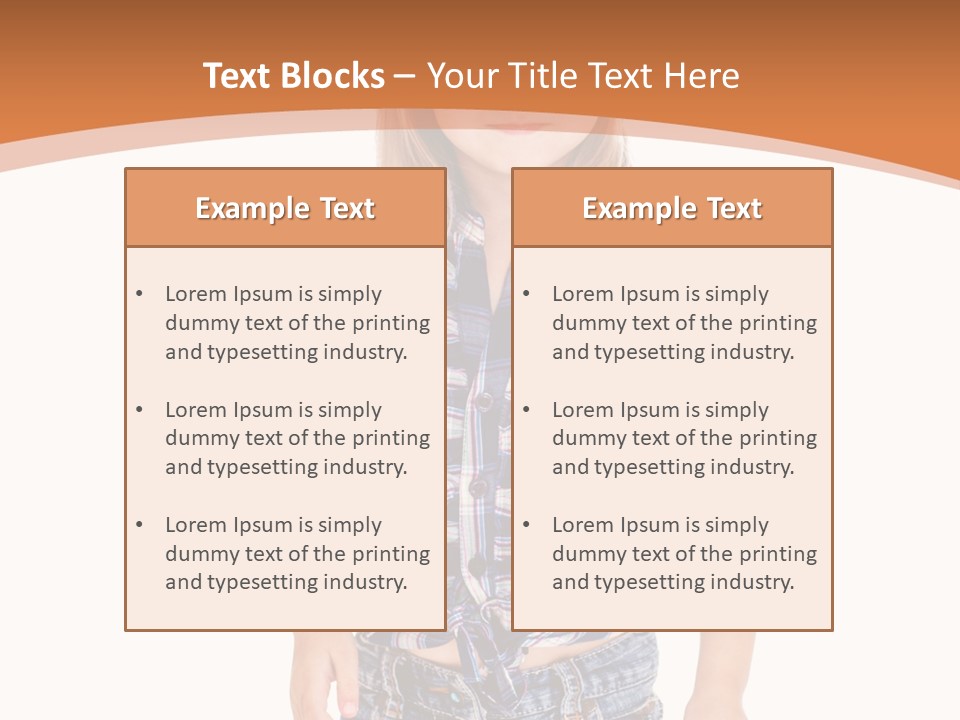 Text Blocks – Your Title Text Here

Example Text

• Lorem Ipsum is simply dummy text of the printing and typesetting industry.

• Lorem Ipsum is simply dummy text of the printing and typesetting industry.

• Lorem Ipsum is simply dummy text of the printing and typesetting industry.

Example Text

• Lorem Ipsum is simply dummy text of the printing and typesetting industry.

• Lorem Ipsum is simply dummy text of the printing and typesetting industry.

• Lorem Ipsum is simply dummy text of the printing and typesetting industry.